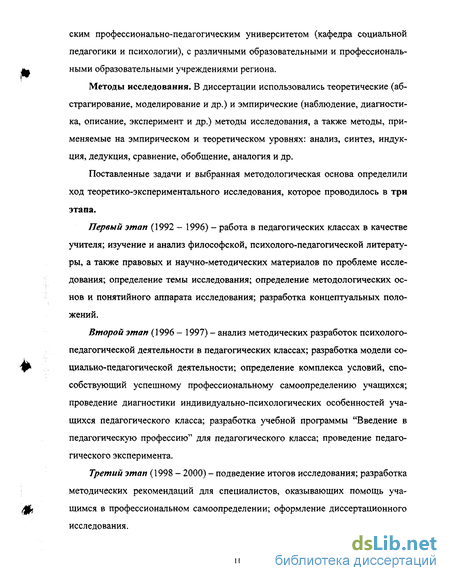 ским профессионально-педагогическим университетом (кафедра социальной педагогики и психологии), с различными образовательными и профессиональными образовательными учреждениями региона.

Методы исследования. В диссертации использовались теоретические (абстрагирование, моделирование и др.) и эмпирические (наблюдение, диагностика, описание, эксперимент и др.) методы исследования, а также методы, применяемые на эмпирическом и теоретическом уровнях: анализ, синтез, индукция, дедукция, сравнение, обобщение, аналогия и др.

Поставленные задачи и выбранная методологическая основа определили ход теоретико-экспериментального исследования, которое проводилось в три этапа.

Первый этап (1992 – 1996) – работа в педагогических классах в качестве учителя; изучение и анализ философской, психолого-педагогической литературы, а также правовых и научно-методических материалов по проблеме исследования; определение темы исследования; определение методологических основ и понятийного аппарата исследования; разработка концептуальных положений.

Второй этап (1996 – 1997) – анализ методических разработок психолого-педагогической деятельности в педагогических классах; разработка модели социально-педагогической деятельности; определение комплекса условий, способствующий успешному профессиональному самоопределению учащихся; проведение диагностики индивидуально-психологических особенностей учащихся педагогического класса; разработка учебной программы "Введение в педагогическую профессию" для педагогического класса; проведение педагогического эксперимента.

Третий этап (1998 – 2000) – подведение итогов исследования; разработка методических рекомендаций для специалистов, оказывающих помощь учащимся в профессиональном самоопределении; оформление диссертационного исследования.

11

dsLib.net
библиотека диссертаций